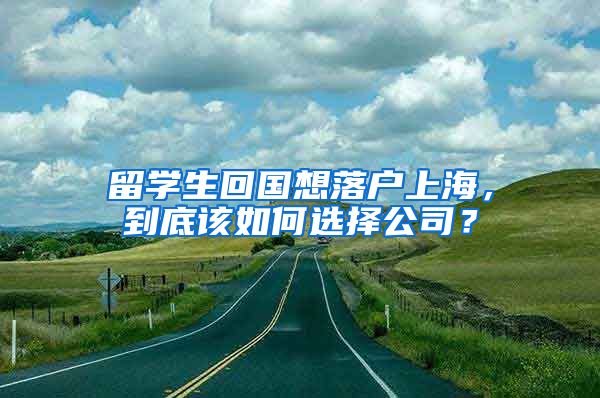 留学生回国想落户上海，到底该如何选择公司？